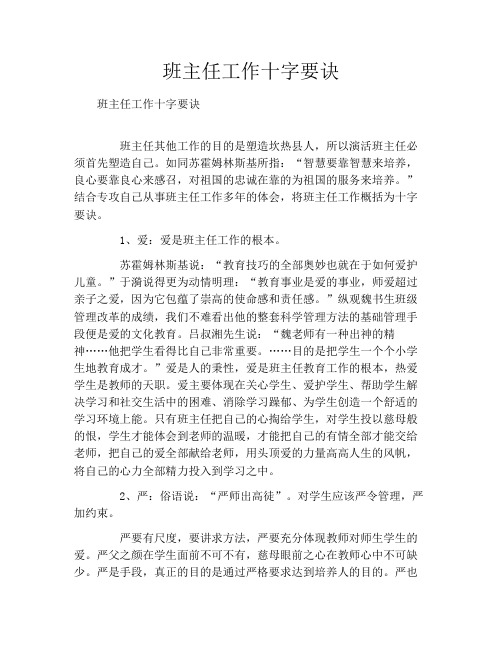 班主任工作十字要诀

班主任工作十字要诀

班主任其他工作的目的是塑造坎热县人，所以演活班主任必须首先塑造自己。如同苏霍姆林斯基所指：“智慧要靠智慧来培养，良心要靠良心来感召，对祖国的忠诚在靠的为祖国的服务来培养。”结合专攻自己从事班主任工作多年的体会，将班主任工作概括为十字要诀。

1、爱：爱是班主任工作的根本。

苏霍姆林斯基说：“教育技巧的全部奥妙也就在于如何爱护儿童。”于漪说得更为动情明理：“教育事业是爱的事业，师爱超过亲子之爱，因为它包蕴了崇高的使命感和责任感。”纵观魏书生班级管理改革的成绩，我们不难看出他的整套科学管理方法的基础管理手段便是爱的文化教育。吕叔湘先生说：“魏老师有一种出神的精神……他把学生看得比自己非常重要。……目的是把学生一个个小学生地教育成才。”爱是人的秉性，爱是班主任教育工作的根本，热爱学生是教师的天职。爱主要体现在关心学生、爱护学生、帮助学生解决学习和社交生活中的困难、消除学习躁郁、为学生创造一个舒适的学习环境上能。只有班主任把自己的心掏给学生，对学生投以慈母般的恨，学生才能体会到老师的温暖，才能把自己的有情全部才能交给老师，把自己的爱全部献给老师，用头顶爱的力量高高人生的风帆，将自己的心力全部精力投入到学习之中。

2、严：俗语说：“严师出高徒”。对学生应该严令管理，严加约束。

严要有尺度，要讲求方法，严要充分体现教师对师生学生的爱。严父之颜在学生面前不可不有，慈母眼前之心在教师心中不可缺少。严是手段，真正的目的是通过严格要求达到培养人的目的。严也